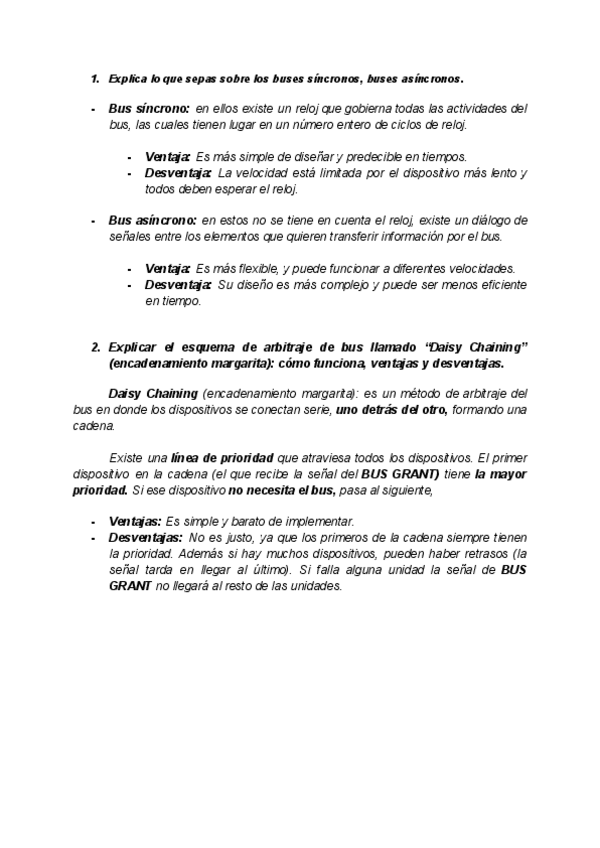 1. Explica lo que sepas sobre los buses síncronos, buses asíncronos.

- Bus síncrono: en ellos existe un reloj que gobierna todas las actividades del bus, las cuales tienen lugar en un número entero de ciclos de reloj.

- Ventaja: Es más simple de diseñar y predecible en tiempos.
- Desventaja: La velocidad está limitada por el dispositivo más lento y todos deben esperar el reloj.

- Bus asíncrono: en estos no se tiene en cuenta el reloj, existe un diálogo de señales entre los elementos que quieren transferir información por el bus.

- Ventaja: Es más flexible, y puede funcionar a diferentes velocidades.
- Desventaja: Su diseño es más complejo y puede ser menos eficiente en tiempo.

2. Explicar el esquema de arbitraje de bus llamado "Daisy Chaining" (encadenamiento margarita): cómo funciona, ventajas y desventajas.

Daisy Chaining (encadenamiento margarita): es un método de arbitraje del bus en donde los dispositivos se conectan serie, uno detrás del otro, formando una cadena.

Existe una línea de prioridad que atraviesa todos los dispositivos. El primer dispositivo en la cadena (el que recibe la señal del BUS GRANT) tiene la mayor prioridad. Si ese dispositivo no necesita el bus, pasa al siguiente,

- Ventajas: Es simple y barato de implementar.
- Desventajas: No es justo, ya que los primeros de la cadena siempre tienen la prioridad. Además si hay muchos dispositivos, pueden haber retrasos (la señal tarda en llegar al último). Si falla alguna unidad la señal de BUS GRANT no llegará al resto de las unidades.